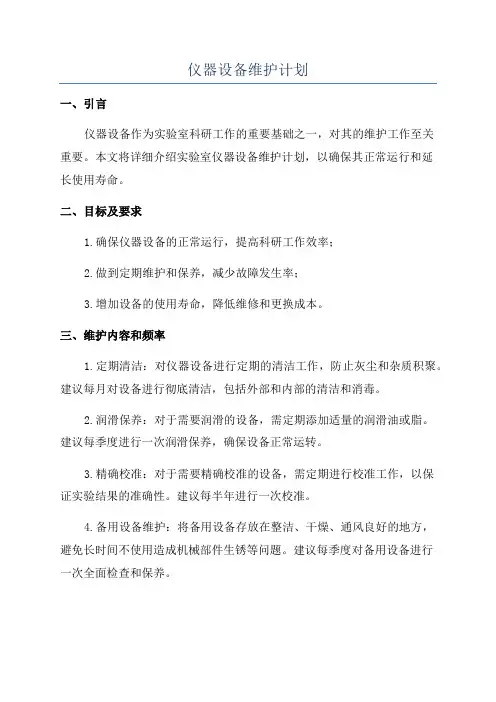 仪器设备维护计划

一、引言

仪器设备作为实验室科研工作的重要基础之一，对其的维护工作至关重要。本文将详细介绍实验室仪器设备维护计划，以确保其正常运行和延长使用寿命。

二、目标及要求

1.确保仪器设备的正常运行，提高科研工作效率；

2.做到定期维护和保养，减少故障发生率；

3.增加设备的使用寿命，降低维修和更换成本。

三、维护内容和频率

1.定期清洁：对仪器设备进行定期的清洁工作，防止灰尘和杂质积聚。建议每月对设备进行彻底清洁，包括外部和内部的清洁和消毒。

2.润滑保养：对于需要润滑的设备，需定期添加适量的润滑油或脂。建议每季度进行一次润滑保养，确保设备正常运转。

3.精确校准：对于需要精确校准的设备，需定期进行校准工作，以保证实验结果的准确性。建议每半年进行一次校准。

4.备用设备维护：将备用设备存放在整洁、干燥、通风良好的地方，避免长时间不使用造成机械部件生锈等问题。建议每季度对备用设备进行一次全面检查和保养。